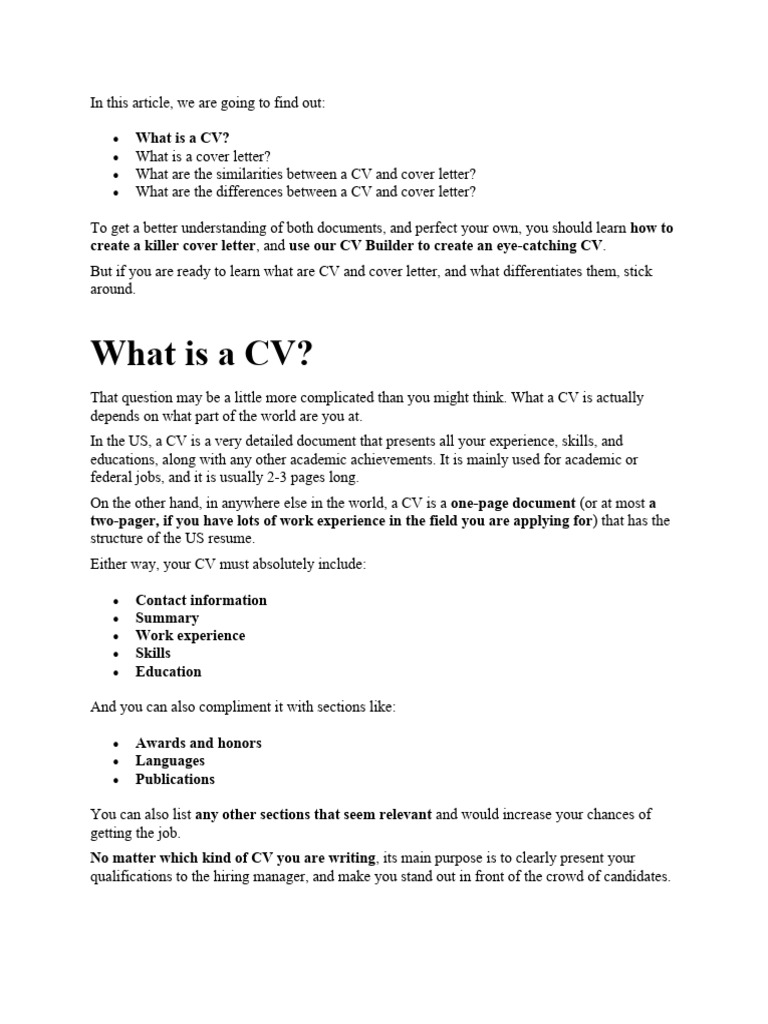 In this article, we are going to find out:

• What is a CV?
• What is a cover letter?
• What are the similarities between a CV and cover letter?
• What are the differences between a CV and cover letter?

To get a better understanding of both documents, and perfect your own, you should learn how to create a killer cover letter, and use our CV Builder to create an eye-catching CV.

But if you are ready to learn what are CV and cover letter, and what differentiates them, stick around.

What is a CV?

That question may be a little more complicated than you might think. What a CV is actually depends on what part of the world are you at.

In the US, a CV is a very detailed document that presents all your experience, skills, and educations, along with any other academic achievements. It is mainly used for academic or federal jobs, and it is usually 2-3 pages long.

On the other hand, in anywhere else in the world, a CV is a one-page document (or at most a two-pager, if you have lots of work experience in the field you are applying for) that has the structure of the US resume.

Either way, your CV must absolutely include:

• Contact information
• Summary
• Work experience
• Skills
• Education

And you can also compliment it with sections like:

• Awards and honors
• Languages
• Publications

You can also list any other sections that seem relevant and would increase your chances of getting the job.

No matter which kind of CV you are writing, its main purpose is to clearly present your qualifications to the hiring manager, and make you stand out in front of the crowd of candidates.